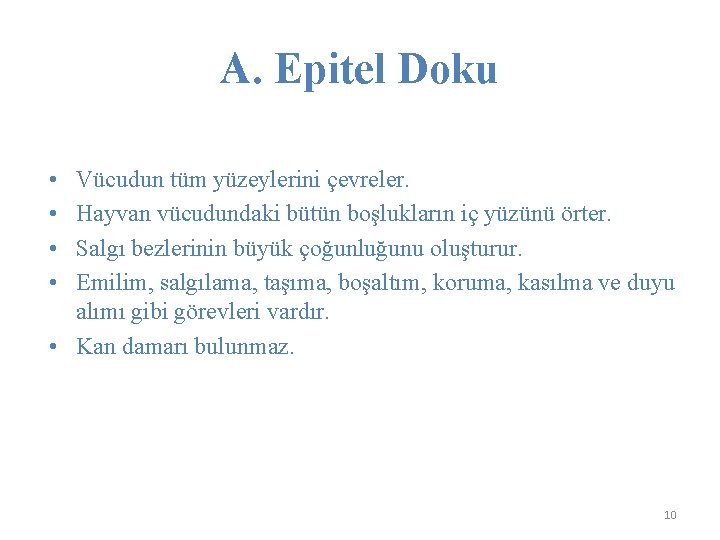 A. Epitel Doku

• Vücudun tüm yüzeylerini çevreler.
• Hayvan vücudundaki bütün boşlukların iç yüzünü örter.
• Salgı bezlerinin büyük çoğunluğunu oluşturur.
• Emilim, salgılama, taşıma, boşaltım, koruma, kasılma ve duyu alımı gibi görevleri vardır.
• Kan damarı bulunmaz.

10